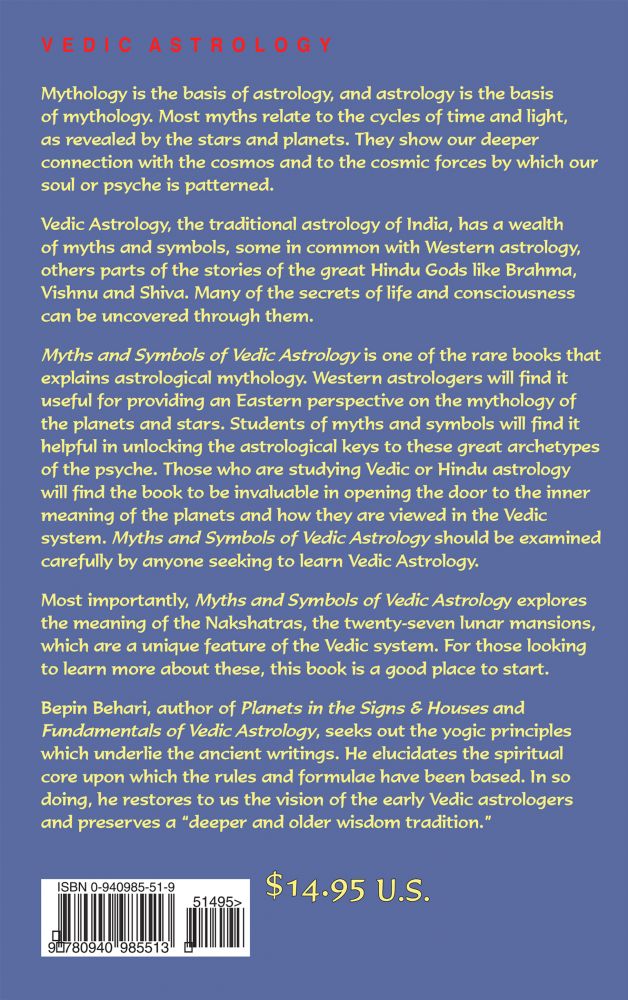 VEDIC ASTROLOGY

Mythology is the basis of astrology, and astrology is the basis of mythology. Most myths relate to the cycles of time and light, as revealed by the stars and planets. They show our deeper connection with the cosmos and to the cosmic forces by which our soul or psyche is patterned.

Vedic Astrology, the traditional astrology of India, has a wealth of myths and symbols, some in common with Western astrology, others parts of the stories of the great Hindu Gods like Brahma, Vishnu and Shiva. Many of the secrets of life and consciousness can be uncovered through them.

Myths and Symbols of Vedic Astrology is one of the rare books that explains astrological mythology. Western astrologers will find it useful for providing an Eastern perspective on the mythology of the planets and stars. Students of myths and symbols will find it helpful in unlocking the astrological keys to these great archetypes of the psyche. Those who are studying Vedic or Hindu astrology will find the book to be invaluable in opening the door to the inner meaning of the planets and how they are viewed in the Vedic system. Myths and Symbols of Vedic Astrology should be examined carefully by anyone seeking to learn Vedic Astrology.

Most importantly, Myths and Symbols of Vedic Astrology explores the meaning of the Nakshatras, the twenty-seven lunar mansions, which are a unique feature of the Vedic system. For those looking to learn more about these, this book is a good place to start.

Bepin Behari, author of Planets in the Signs & Houses and Fundamentals of Vedic Astrology, seeks out the yogic principles which underlie the ancient writings. He elucidates the spiritual core upon which the rules and formulae have been based. In so doing, he restores to us the vision of the early Vedic astrologers and preserves a "deeper and older wisdom tradition."

ISBN 0-940985-51-9

51495>

9 780940 985513

$14.95 U.S.